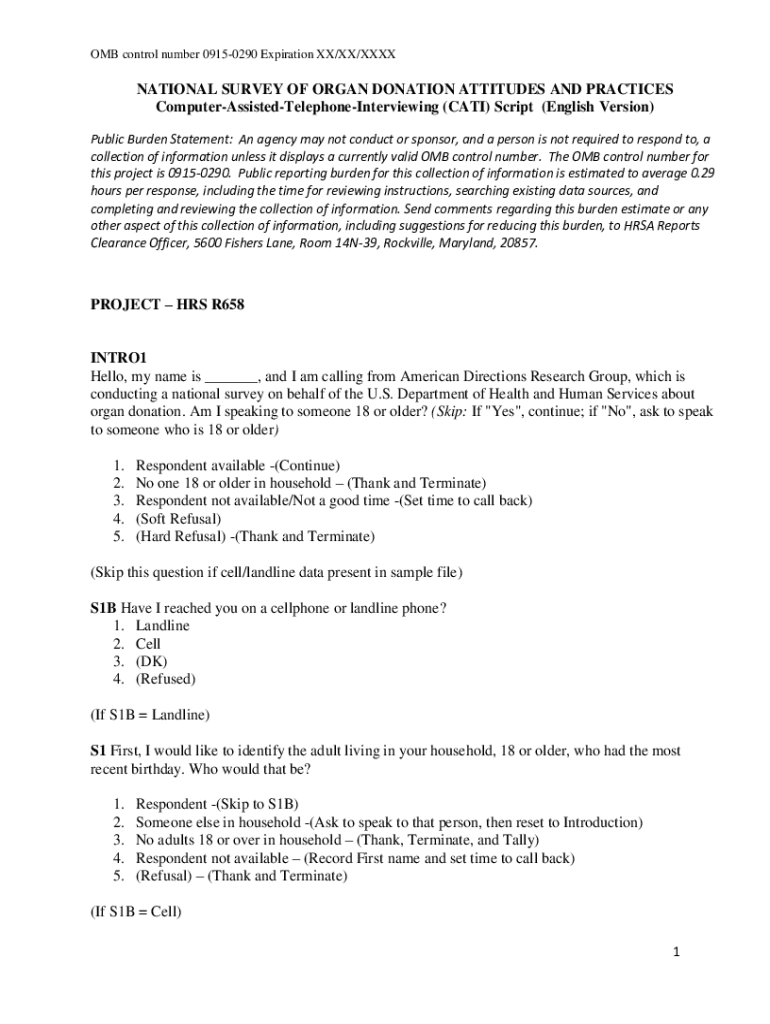 OMB control number 0915-0290 Expiration XX/XX/XXXX

NATIONAL SURVEY OF ORGAN DONATION ATTITUDES AND PRACTICES
Computer-Assisted-Telephone-Interviewing (CATI) Script (English Version)

Public Burden Statement: An agency may not conduct or sponsor, and a person is not required to respond to, a collection of information unless it displays a currently valid OMB control number. The OMB control number for this project is 0915-0290. Public reporting burden for this collection of information is estimated to average 0.29 hours per response, including the time for reviewing instructions, searching existing data sources, and completing and reviewing the collection of information. Send comments regarding this burden estimate or any other aspect of this collection of information, including suggestions for reducing this burden, to HRSA Reports Clearance Officer, 5600 Fishers Lane, Room 14N-39, Rockville, Maryland, 20857.

PROJECT – HRS R658

INTRO1
Hello, my name is _______, and I am calling from American Directions Research Group, which is conducting a national survey on behalf of the U.S. Department of Health and Human Services about organ donation. Am I speaking to someone 18 or older? (Skip: If "Yes", continue; if "No", ask to speak to someone who is 18 or older)

1. Respondent available -(Continue)
2. No one 18 or older in household – (Thank and Terminate)
3. Respondent not available/Not a good time -(Set time to call back)
4. (Soft Refusal)
5. (Hard Refusal) -(Thank and Terminate)

(Skip this question if cell/landline data present in sample file)

S1B Have I reached you on a cellphone or landline phone?
1. Landline
2. Cell
3. (DK)
4. (Refused)

(If S1B = Landline)

S1 First, I would like to identify the adult living in your household, 18 or older, who had the most recent birthday. Who would that be?

1. Respondent -(Skip to S1B)
2. Someone else in household -(Ask to speak to that person, then reset to Introduction)
3. No adults 18 or over in household – (Thank, Terminate, and Tally)
4. Respondent not available – (Record First name and set time to call back)
5. (Refusal) – (Thank and Terminate)

(If S1B = Cell)

1